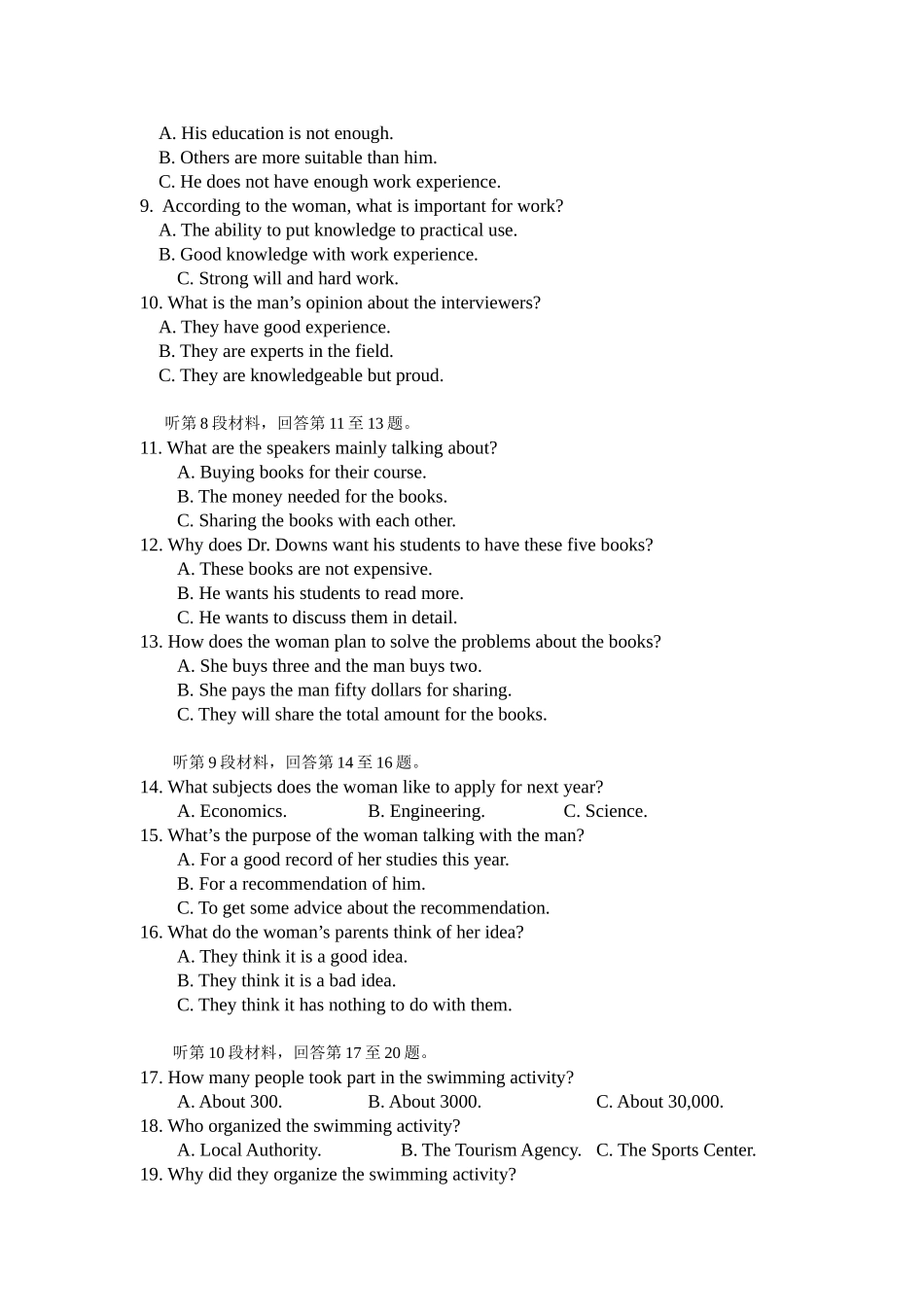 A. His education is not enough.
B. Others are more suitable than him.
C. He does not have enough work experience.
9. According to the woman, what is important for work?
A. The ability to put knowledge to practical use.
B. Good knowledge with work experience.
C. Strong will and hard work.
10. What is the man's opinion about the interviewers?
A. They have good experience.
B. They are experts in the field.
C. They are knowledgeable but proud.

听第8段材料，回答第11至13题。
11. What are the speakers mainly talking about?
A. Buying books for their course.
B. The money needed for the books.
C. Sharing the books with each other.
12. Why does Dr. Downs want his students to have these five books?
A. These books are not expensive.
B. He wants his students to read more.
C. He wants to discuss them in detail.
13. How does the woman plan to solve the problems about the books?
A. She buys three and the man buys two.
B. She pays the man fifty dollars for sharing.
C. They will share the total amount for the books.

听第9段材料，回答第14至16题。
14. What subjects does the woman like to apply for next year?
A. Economics. B. Engineering. C. Science.
15. What's the purpose of the woman talking with the man?
A. For a good record of her studies this year.
B. For a recommendation of him.
C. To get some advice about the recommendation.
16. What do the woman's parents think of her idea?
A. They think it is a good idea.
B. They think it is a bad idea.
C. They think it has nothing to do with them.

听第10段材料，回答第17至20题。
17. How many people took part in the swimming activity?
A. About 300. B. About 3000. C. About 30,000.
18. Who organized the swimming activity?
A. Local Authority. B. The Tourism Agency. C. The Sports Center.
19. Why did they organize the swimming activity?